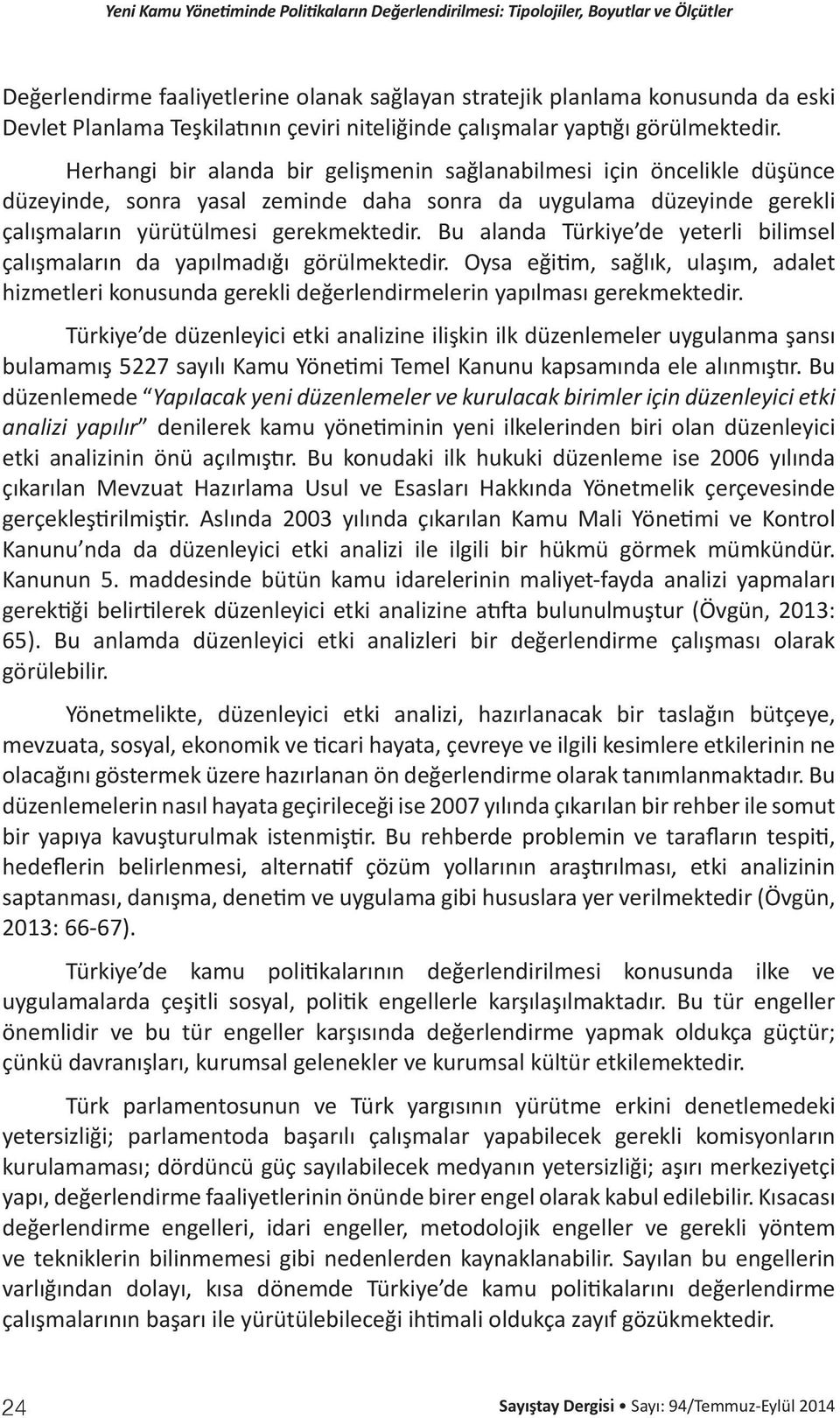 Yeni Kamu Yönetiminde Politikaların Değerlendirilmesi: Tipolojiler, Boyutlar ve Ölçütler

Değerlendirme faaliyetlerine olanak sağlayan stratejik planlama konusunda da eski Devlet Planlama Teşkilatının çeviri niteliğinde çalışmalar yaptığı görülmektedir.

Herhangi bir alanda bir gelişmenin sağlanabilmesi için öncelikle düşünce düzeyinde, sonra yasal zeminde daha sonra da uygulama düzeyinde gerekli çalışmaların yürütülmesi gerekmektedir. Bu alanda Türkiye'de yeterli bilimsel çalışmaların da yapılmadığı görülmektedir. Oysa eğitim, sağlık, ulaşım, adalet hizmetleri konusunda gerekli değerlendirmelerin yapılması gerekmektedir.

Türkiye'de düzenleyici etki analizine ilişkin ilk düzenlemeler uygulanma şansı bulamamış 5227 sayılı Kamu Yönetimi Temel Kanunu kapsamında ele alınmıştır. Bu düzenlemede "Yapılacak yeni düzenlemeler ve kurulacak birimler için düzenleyici etki analizi yapılır" denilerek kamu yönetiminin yeni ilkelerinden biri olan düzenleyici etki analizinin önü açılmıştır. Bu konudaki ilk hukuki düzenleme ise 2006 yılında çıkarılan Mevzuat Hazırlama Usul ve Esasları Hakkında Yönetmelik çerçevesinde gerçekleştirilmiştir. Aslında 2003 yılında çıkarılan Kamu Mali Yönetimi ve Kontrol Kanunu'nda da düzenleyici etki analizi ile ilgili bir hükmü görmek mümkündür. Kanunun 5. maddesinde bütün kamu idarelerinin maliyet-fayda analizi yapmaları gerektiği belirtilerek düzenleyici etki analizine atıfta bulunulmuştur (Övgün, 2013: 65). Bu anlamda düzenleyici etki analizleri bir değerlendirme çalışması olarak görülebilir.

Yönetmelikte, düzenleyici etki analizi, hazırlanacak bir taslağın bütçeye, mevzuata, sosyal, ekonomik ve ticari hayata, çevreye ve ilgili kesimlere etkilerinin ne olacağını göstermek üzere hazırlanan ön değerlendirme olarak tanımlanmaktadır. Bu düzenlemelerin nasıl hayata geçirileceği ise 2007 yılında çıkarılan bir rehber ile somut bir yapıya kavuşturulmak istenmiştir. Bu rehberde problemin ve tarafların tespiti, hedeflerin belirlenmesi, alternatif çözüm yollarının araştırılması, etki analizinin saptanması, danışma, denetim ve uygulama gibi hususlara yer verilmektedir (Övgün, 2013: 66-67).

Türkiye'de kamu politikalarının değerlendirilmesi konusunda ilke ve uygulamalarda çeşitli sosyal, politik engellerle karşılaşılmaktadır. Bu tür engeller önemlidir ve bu tür engeller karşısında değerlendirme yapmak oldukça güçtür; çünkü davranışları, kurumsal gelenekler ve kurumsal kültür etkilemektedir.

Türk parlamentosunun ve Türk yargısının yürütme erkini denetlemedeki yetersizliği; parlamentoda başarılı çalışmalar yapabilecek gerekli komisyonların kurulamaması; dördüncü güç sayılabilecek medyanın yetersizliği; aşırı merkeziyetçi yapı, değerlendirme faaliyetlerinin önünde birer engel olarak kabul edilebilir. Kısacası değerlendirme engelleri, idari engeller, metodolojik engeller ve gerekli yöntem ve tekniklerin bilinmemesi gibi nedenlerden kaynaklanabilir. Sayılan bu engellerin varlığından dolayı, kısa dönemde Türkiye'de kamu politikalarını değerlendirme çalışmalarının başarı ile yürütülebileceği ihtimali oldukça zayıf gözükmektedir.

24

Sayıştay Dergisi • Sayı: 94/Temmuz-Eylül 2014